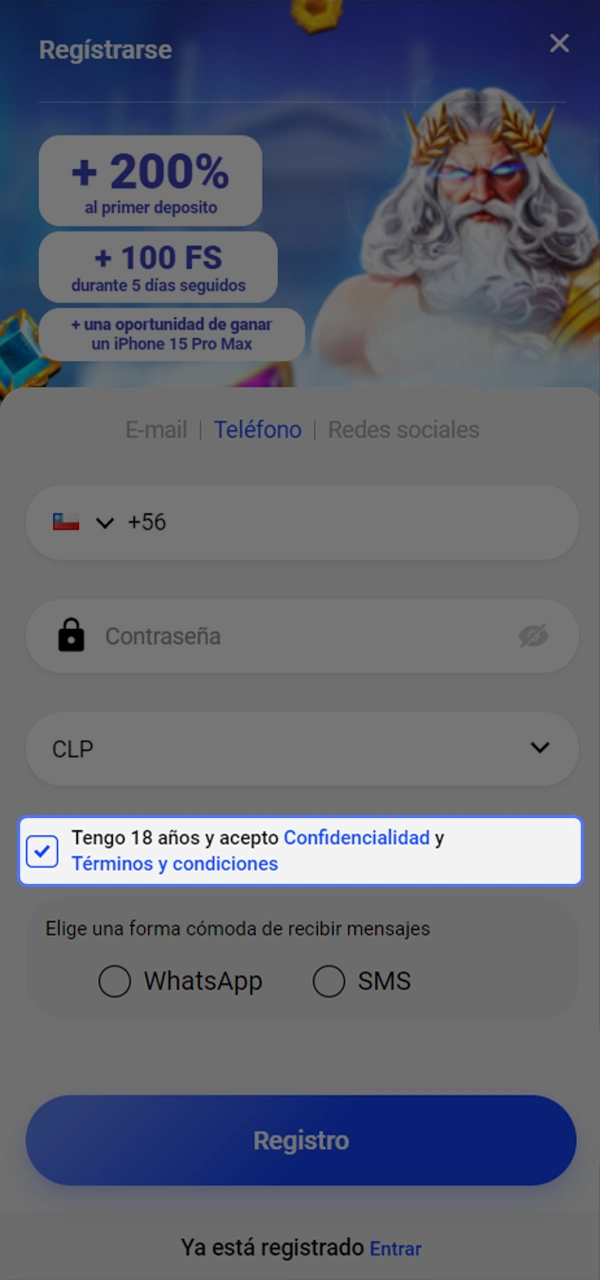 Regístrarse

+ 200%
al primer deposito

+ 100 FS
durante 5 días seguidos

+ una oportunidad de ganar un iPhone 15 Pro Max

E-mail | Teléfono | Redes sociales

+56

Contraseña

CLP

Tengo 18 años y acepto Confidencialidad y Términos y condiciones

Elige una forma cómoda de recibir mensajes

WhatsApp

SMS

Registro

Ya está registrado Entrar